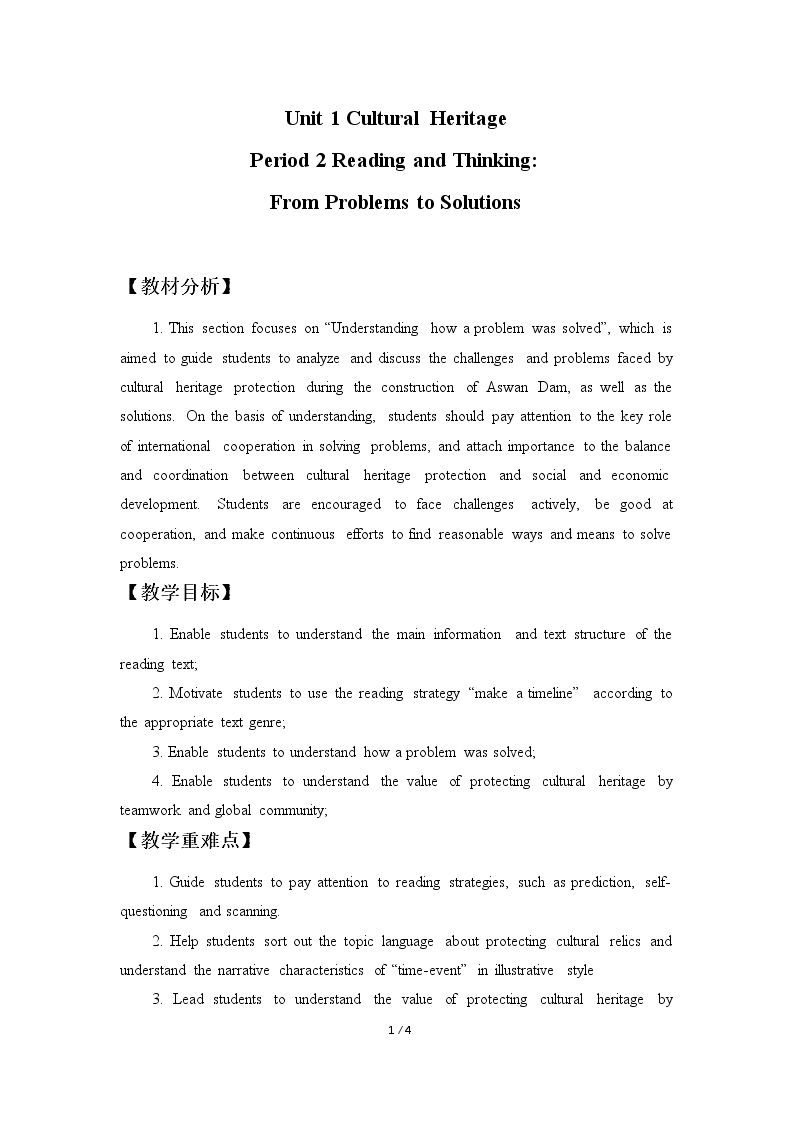 Unit 1 Cultural Heritage

Period 2 Reading and Thinking:

From Problems to Solutions

【教材分析】

1. This section focuses on "Understanding how a problem was solved", which is aimed to guide students to analyze and discuss the challenges and problems faced by cultural heritage protection during the construction of Aswan Dam, as well as the solutions. On the basis of understanding, students should pay attention to the key role of international cooperation in solving problems, and attach importance to the balance and coordination between cultural heritage protection and social and economic development. Students are encouraged to face challenges actively, be good at cooperation, and make continuous efforts to find reasonable ways and means to solve problems.

【教学目标】

1. Enable students to understand the main information and text structure of the reading text;

2. Motivate students to use the reading strategy "make a timeline" according to the appropriate text genre;

3. Enable students to understand how a problem was solved;

4. Enable students to understand the value of protecting cultural heritage by teamwork and global community;

【教学重难点】

1. Guide students to pay attention to reading strategies, such as prediction, self-questioning and scanning.

2. Help students sort out the topic language about protecting cultural relics and understand the narrative characteristics of "time-event" in illustrative style

3. Lead students to understand the value of protecting cultural heritage by

1 / 4